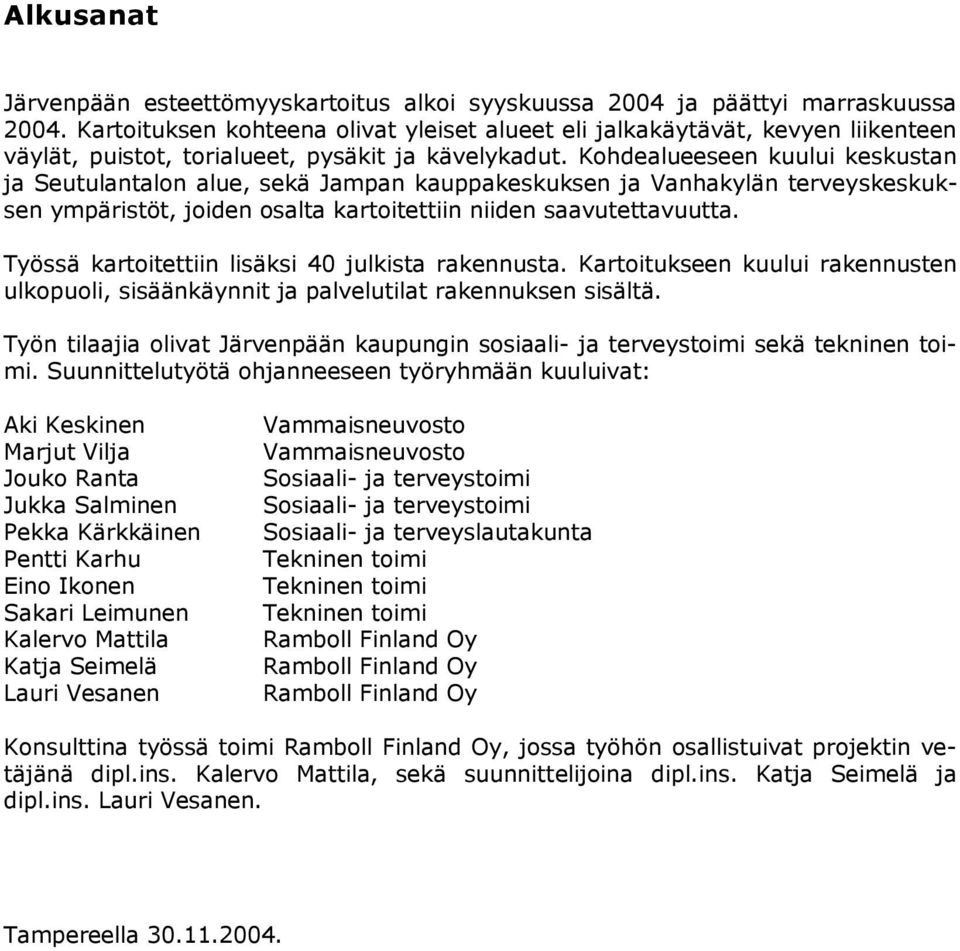 Alkusanat

Järvenpään esteettömyyskartoitus alkoi syyskuussa 2004 ja päättyi marraskuussa 2004. Kartoituksen kohteena olivat yleiset alueet eli jalkakäytävät, kevyen liikenteen väylät, puistot, torialueet, pysäkit ja kävelykadut. Kohdealueeseen kuului keskustan ja Seutulantalon alue, sekä Jampan kauppakeskuksen ja Vanhakylän terveyskeskuksen ympäristöt, joiden osalta kartoitettiin niiden saavutettavuutta.

Työssä kartoitettiin lisäksi 40 julkista rakennusta. Kartoitukseen kuului rakennusten ulkopuoli, sisäänkäynnit ja palvelutilat rakennuksen sisältä.

Työn tilaajia olivat Järvenpään kaupungin sosiaali- ja terveystoimi sekä tekninen toimi. Suunnittelutyötä ohjanneeseen työryhmään kuuluivat:

| | |
|---|---|
| Aki Keskinen | Vammaisneuvosto |
| Marjut Vilja | Vammaisneuvosto |
| Jouko Ranta | Sosiaali- ja terveystoimi |
| Jukka Salminen | Sosiaali- ja terveystoimi |
| Pekka Kärkkäinen | Sosiaali- ja terveyslautakunta |
| Pentti Karhu | Tekninen toimi |
| Eino Ikonen | Tekninen toimi |
| Sakari Leimunen | Tekninen toimi |
| Kalervo Mattila | Ramboll Finland Oy |
| Katja Seimelä | Ramboll Finland Oy |
| Lauri Vesanen | Ramboll Finland Oy |

Konsulttina työssä toimi Ramboll Finland Oy, jossa työhön osallistuivat projektin vetäjänä dipl.ins. Kalervo Mattila, sekä suunnittelijoina dipl.ins. Katja Seimelä ja dipl.ins. Lauri Vesanen.

Tampereella 30.11.2004.